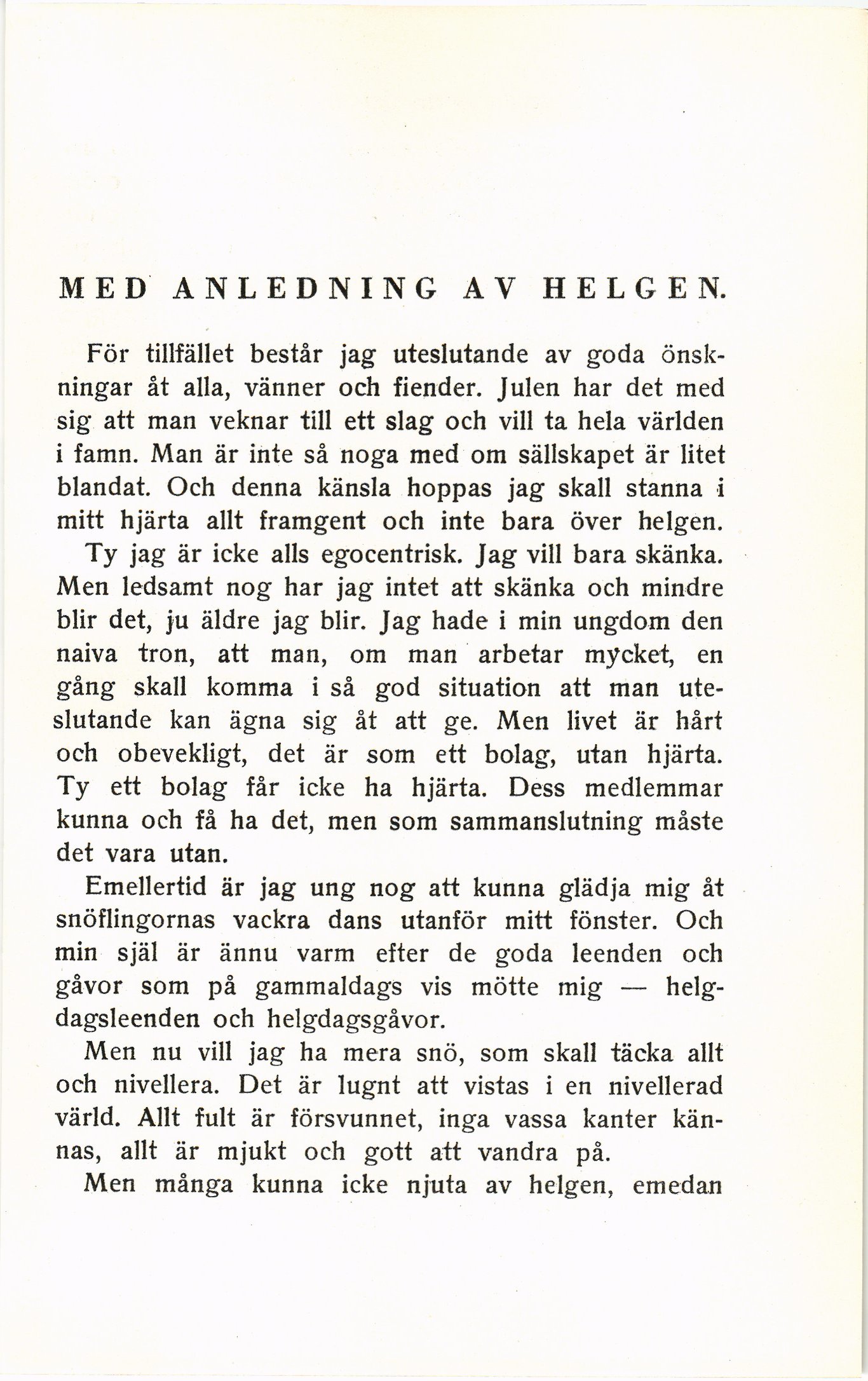 MED ANLEDNING AV HELGEN.

För tillfället består jag uteslutande av goda önskningar åt alla, vänner och fiender. Julen har det med sig att man veknar till ett slag och vill ta hela världen i famn. Man är inte så noga med om sällskapet är litet blandat. Och denna känsla hoppas jag skall stanna i mitt hjärta allt framgent och inte bara över helgen.

Ty jag är icke alls egocentrisk. Jag vill bara skänka. Men ledsamt nog har jag intet att skänka och mindre blir det, ju äldre jag blir. Jag hade i min ungdom den naiva tron, att man, om man arbetar mycket, en gång skall komma i så god situation att man uteslutande kan ägna sig åt att ge. Men livet är hårt och obevekligt, det är som ett bolag, utan hjärta. Ty ett bolag får icke ha hjärta. Dess medlemmar kunna och få ha det, men som sammanslutning måste det vara utan.

Emellertid är jag ung nog att kunna glädja mig åt snöflingornas vackra dans utanför mitt fönster. Och min själ är ännu varm efter de goda leenden och gåvor som på gammaldags vis mötte mig — helgdagsleenden och helgdagsgåvor.

Men nu vill jag ha mera snö, som skall täcka allt och nivellera. Det är lugnt att vistas i en nivellerad värld. Allt fult är försvunnet, inga vassa kanter kännas, allt är mjukt och gott att vandra på.

Men många kunna icke njuta av helgen, emedan